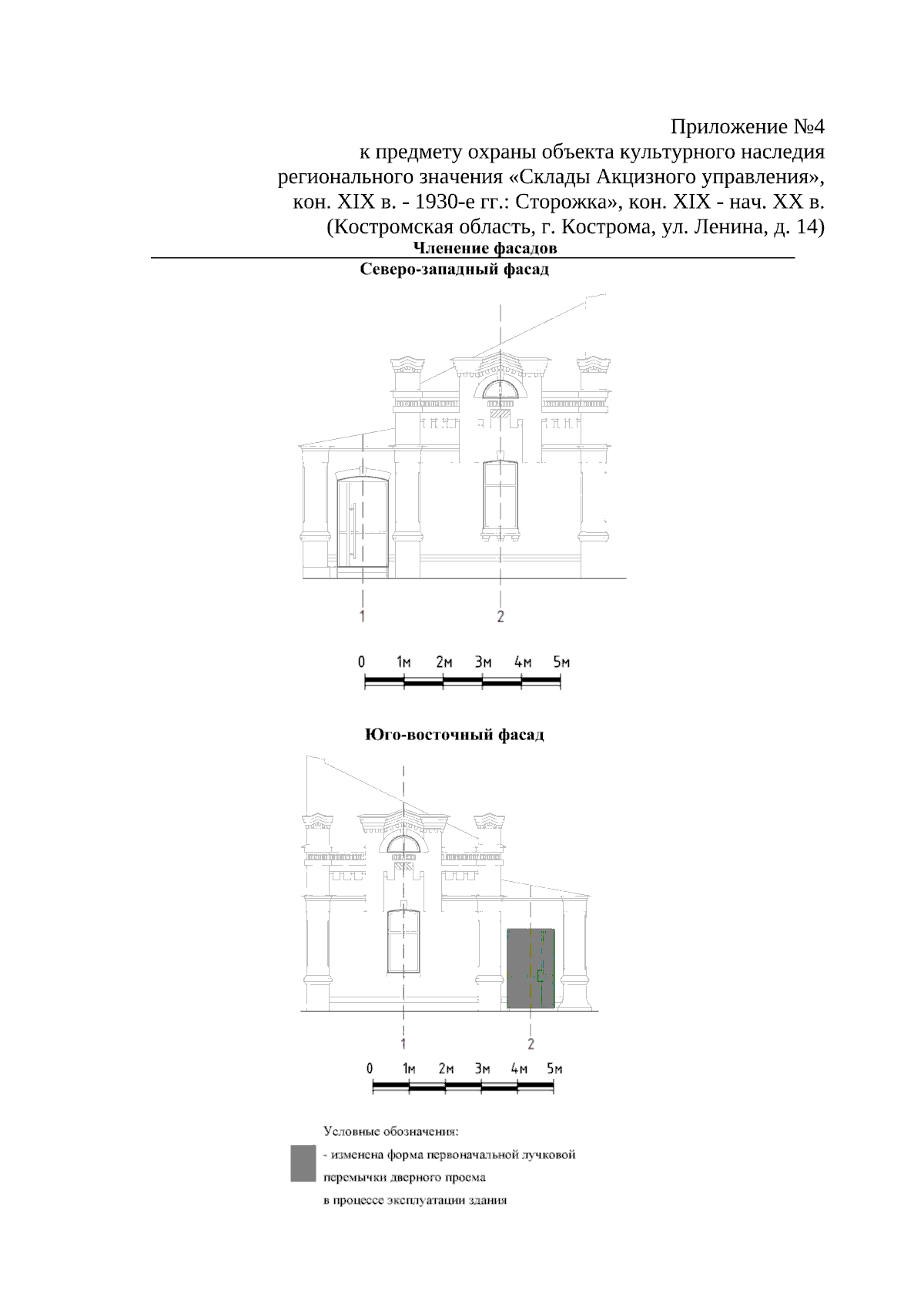 Приложение №4
к предмету охраны объекта культурного наследия регионального значения «Склады Акцизного управления», кон. XIX в. - 1930-е гг.: Сторожка», кон. XIX - нач. XX в. (Костромская область, г. Кострома, ул. Ленина, д. 14)

Членение фасадов

Северо-западный фасад

1

2

0 1м 2м 3м 4м 5м

Юго-восточный фасад

1

2

0 1м 2м 3м 4м 5м

Условные обозначения:
- изменена форма первоначальной лучковой перемычки дверного проема в процессе эксплуатации здания